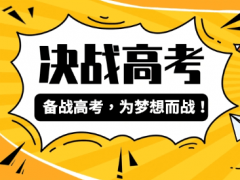 决战高考

备战高考，为梦想而战！